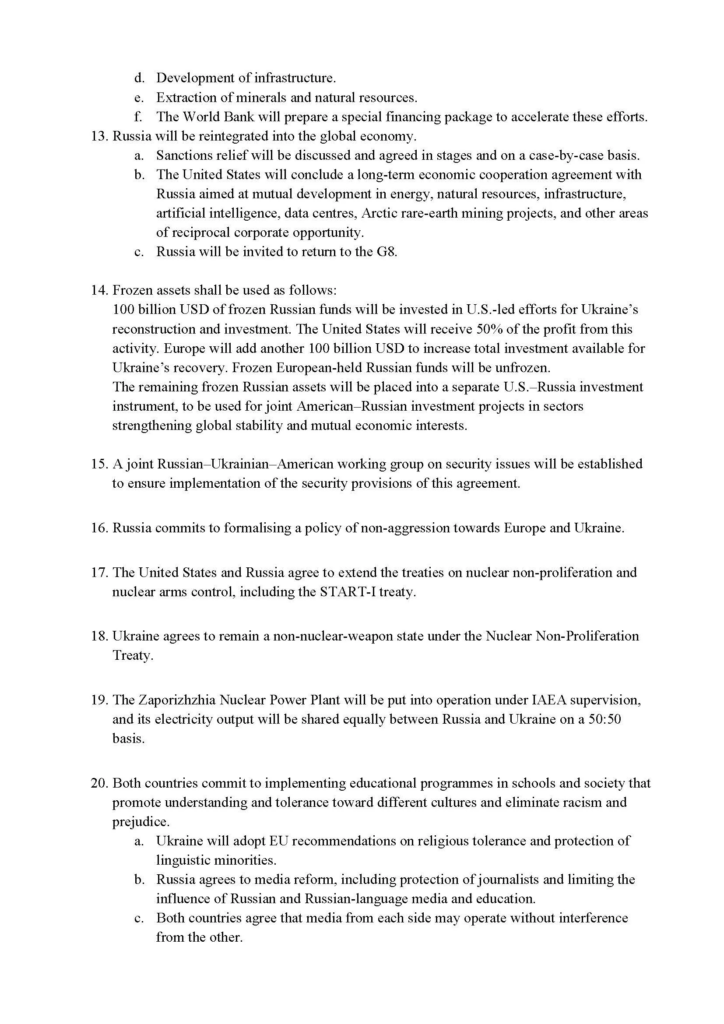 d. Development of infrastructure.
e. Extraction of minerals and natural resources.
f. The World Bank will prepare a special financing package to accelerate these efforts.
13. Russia will be reintegrated into the global economy.
a. Sanctions relief will be discussed and agreed in stages and on a case-by-case basis.
b. The United States will conclude a long-term economic cooperation agreement with Russia aimed at mutual development in energy, natural resources, infrastructure, artificial intelligence, data centres, Arctic rare-earth mining projects, and other areas of reciprocal corporate opportunity.
c. Russia will be invited to return to the G8.

14. Frozen assets shall be used as follows:
100 billion USD of frozen Russian funds will be invested in U.S.-led efforts for Ukraine's reconstruction and investment. The United States will receive 50% of the profit from this activity. Europe will add another 100 billion USD to increase total investment available for Ukraine's recovery. Frozen European-held Russian funds will be unfrozen.
The remaining frozen Russian assets will be placed into a separate U.S.–Russia investment instrument, to be used for joint American–Russian investment projects in sectors strengthening global stability and mutual economic interests.

15. A joint Russian–Ukrainian–American working group on security issues will be established to ensure implementation of the security provisions of this agreement.

16. Russia commits to formalising a policy of non-aggression towards Europe and Ukraine.

17. The United States and Russia agree to extend the treaties on nuclear non-proliferation and nuclear arms control, including the START-I treaty.

18. Ukraine agrees to remain a non-nuclear-weapon state under the Nuclear Non-Proliferation Treaty.

19. The Zaporizhzhia Nuclear Power Plant will be put into operation under IAEA supervision, and its electricity output will be shared equally between Russia and Ukraine on a 50:50 basis.

20. Both countries commit to implementing educational programmes in schools and society that promote understanding and tolerance toward different cultures and eliminate racism and prejudice.
a. Ukraine will adopt EU recommendations on religious tolerance and protection of linguistic minorities.
b. Russia agrees to media reform, including protection of journalists and limiting the influence of Russian and Russian-language media and education.
c. Both countries agree that media from each side may operate without interference from the other.